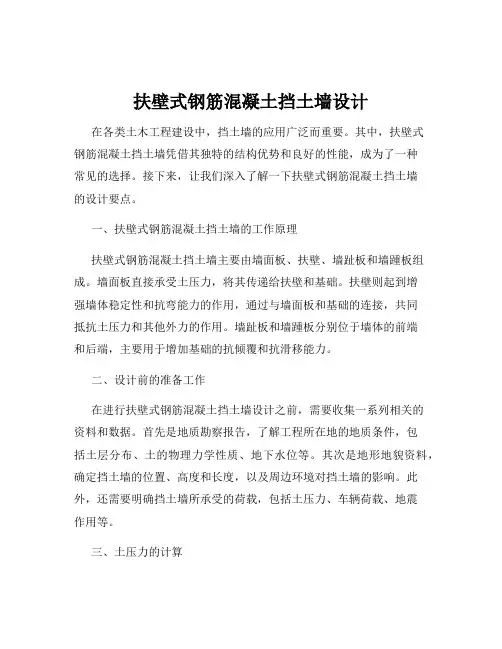 扶壁式钢筋混凝土挡土墙设计

在各类土木工程建设中，挡土墙的应用广泛而重要。其中，扶壁式钢筋混凝土挡土墙凭借其独特的结构优势和良好的性能，成为了一种常见的选择。接下来，让我们深入了解一下扶壁式钢筋混凝土挡土墙的设计要点。

一、扶壁式钢筋混凝土挡土墙的工作原理

扶壁式钢筋混凝土挡土墙主要由墙面板、扶壁、墙趾板和墙踵板组成。墙面板直接承受土压力，将其传递给扶壁和基础。扶壁则起到增强墙体稳定性和抗弯能力的作用，通过与墙面板和基础的连接，共同抵抗土压力和其他外力的作用。墙趾板和墙踵板分别位于墙体的前端和后端，主要用于增加基础的抗倾覆和抗滑移能力。

二、设计前的准备工作

在进行扶壁式钢筋混凝土挡土墙设计之前，需要收集一系列相关的资料和数据。首先是地质勘察报告，了解工程所在地的地质条件，包括土层分布、土的物理力学性质、地下水位等。其次是地形地貌资料，确定挡土墙的位置、高度和长度，以及周边环境对挡土墙的影响。此外，还需要明确挡土墙所承受的荷载，包括土压力、车辆荷载、地震作用等。

三、土压力的计算